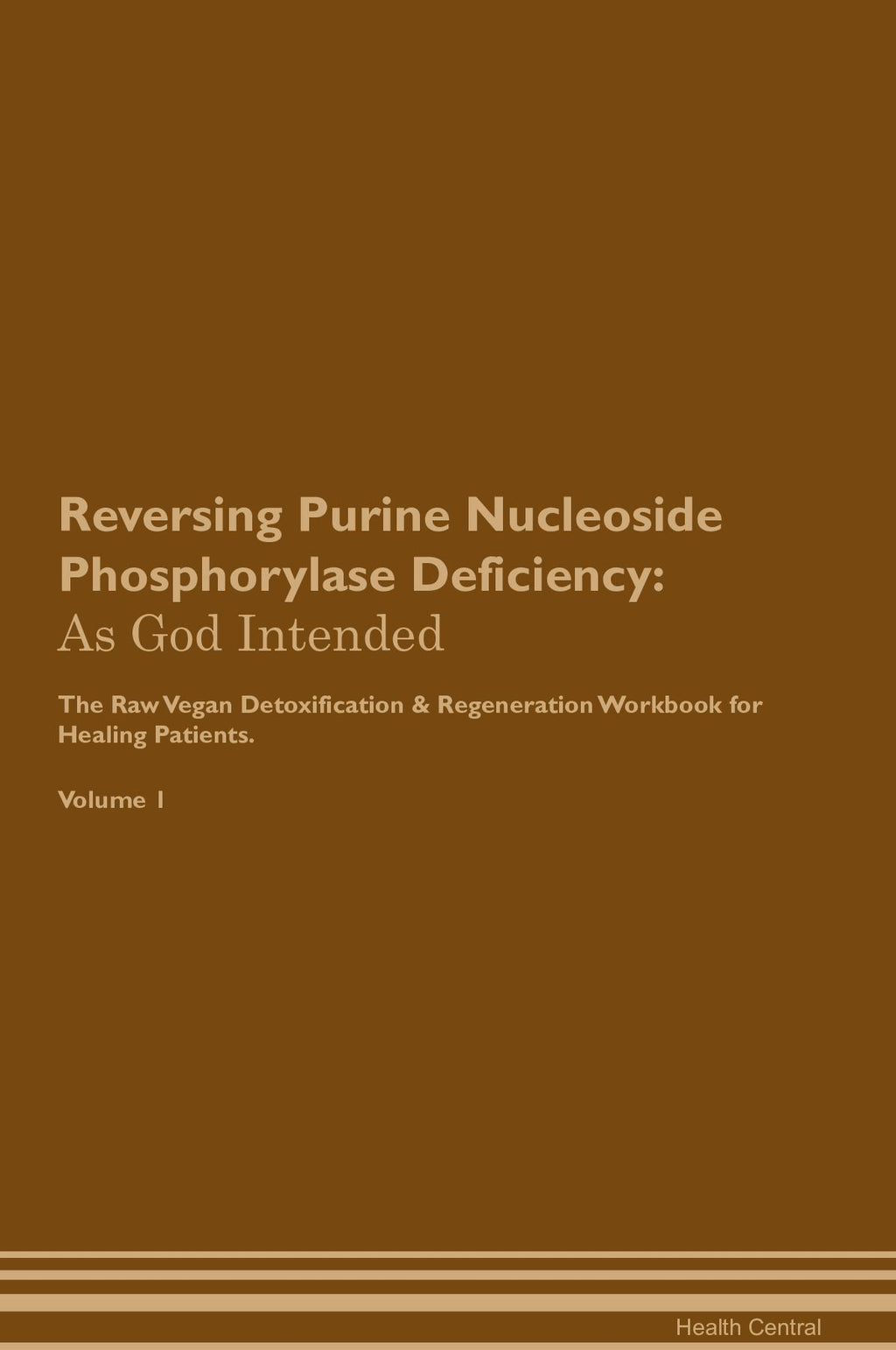 Reversing Purine Nucleoside Phosphorylase Deficiency:
As God Intended

The Raw Vegan Detoxification & Regeneration Workbook for Healing Patients.

Volume 1

Health Central